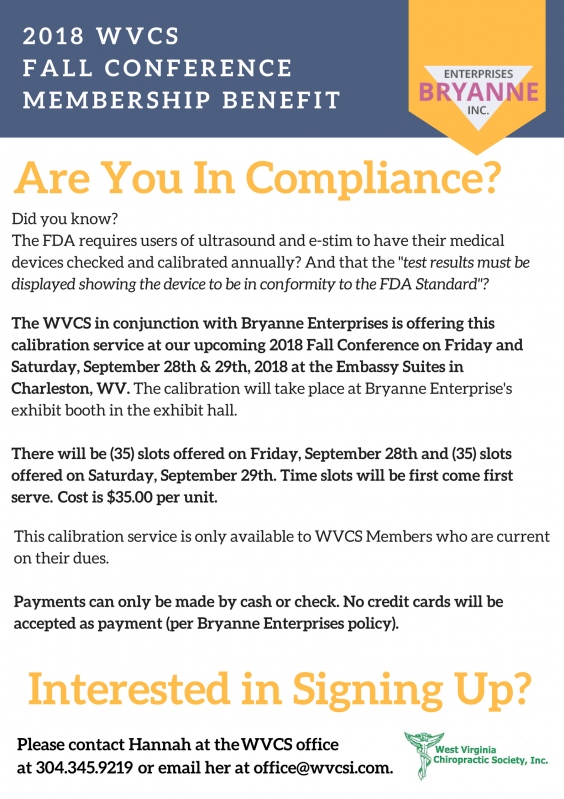 2018 WVCS
FALL CONFERENCE
MEMBERSHIP BENEFIT

ENTERPRISES
BRYANNE
INC.

Are You In Compliance?

Did you know?
The FDA requires users of ultrasound and e-stim to have their medical devices checked and calibrated annually? And that the "test results must be displayed showing the device to be in conformity to the FDA Standard"?

The WVCS in conjunction with Bryanne Enterprises is offering this calibration service at our upcoming 2018 Fall Conference on Friday and Saturday, September 28th & 29th, 2018 at the Embassy Suites in Charleston, WV. The calibration will take place at Bryanne Enterprise's exhibit booth in the exhibit hall.

There will be (35) slots offered on Friday, September 28th and (35) slots offered on Saturday, September 29th. Time slots will be first come first serve. Cost is $35.00 per unit.

This calibration service is only available to WVCS Members who are current on their dues.

Payments can only be made by cash or check. No credit cards will be accepted as payment (per Bryanne Enterprises policy).

Interested in Signing Up?

Please contact Hannah at the WVCS office at 304.345.9219 or email her at office@wvcsi.com.

West Virginia Chiropractic Society, Inc.